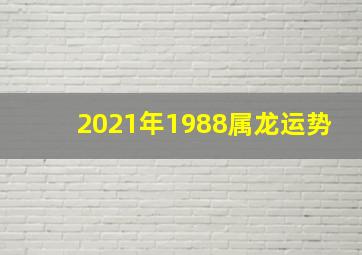 2021年1988属龙运势